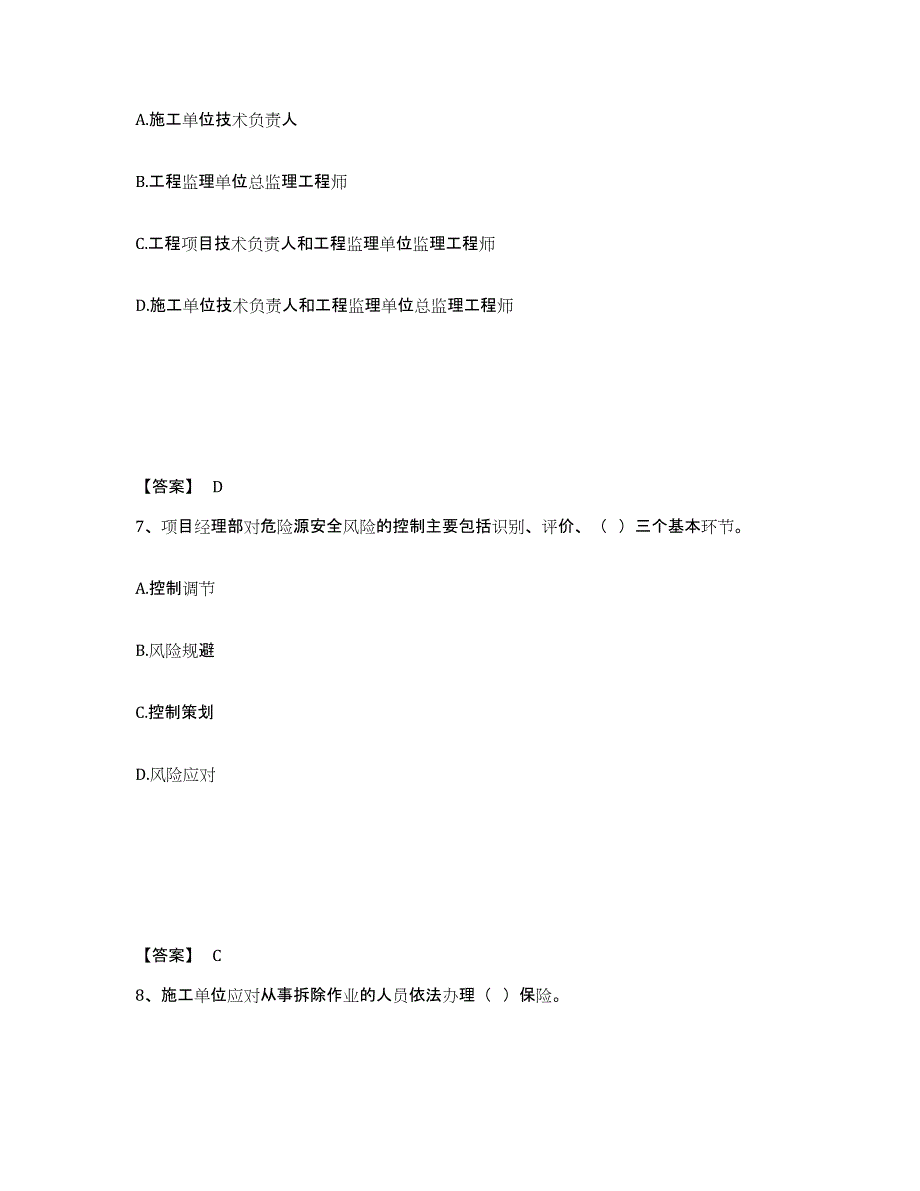 A.施工单位技术负责人

B.工程监理单位总监理工程师

C.工程项目技术负责人和工程监理单位监理工程师

D.施工单位技术负责人和工程监理单位总监理工程师

【答案】 D

7、项目经理部对危险源安全风险的控制主要包括识别、评价、（ ）三个基本环节。

A.控制调节

B.风险规避

C.控制策划

D.风险应对

【答案】 C

8、施工单位应对从事拆除作业的人员依法办理（ ）保险。